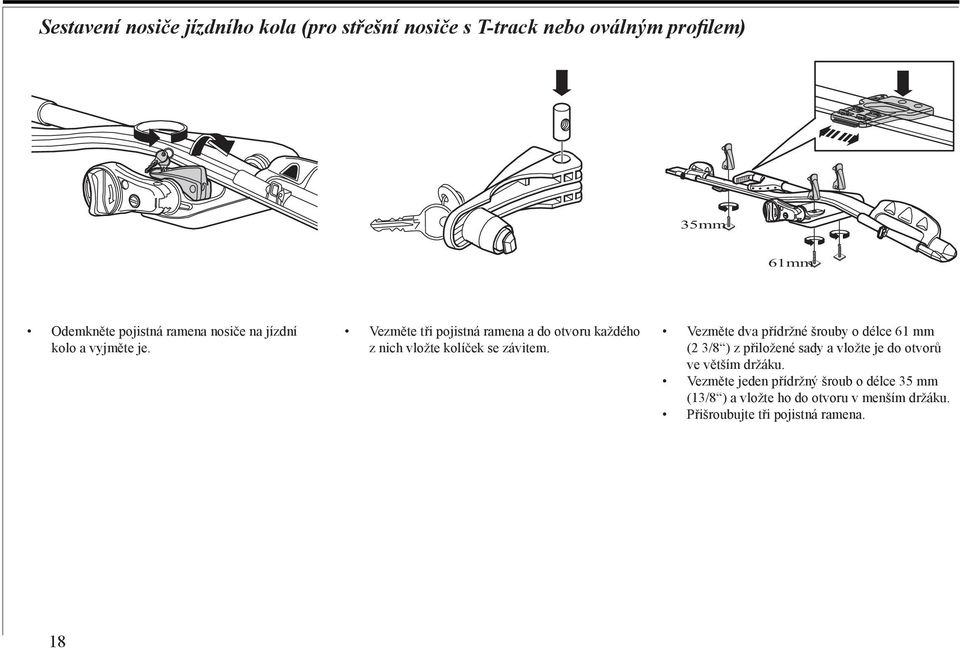 Sestavení nosiče jízdního kola (pro střešní nosiče s T-track nebo oválným profilem)

35mm

61mm

• Odemkněte pojistná ramena nosiče na jízdní kolo a vyjměte je.

• Vezměte tři pojistná ramena a do otvoru každého z nich vložte kolíček se závitem.

• Vezměte dva přídržné šrouby o délce 61 mm (2 3/8“) z přiložené sady a vložte je do otvorů ve větším držáku.
• Vezměte jeden přídržný šroub o délce 35 mm (13/8“) a vložte ho do otvoru v menším držáku.
• Přišroubujte tři pojistná ramena.

18